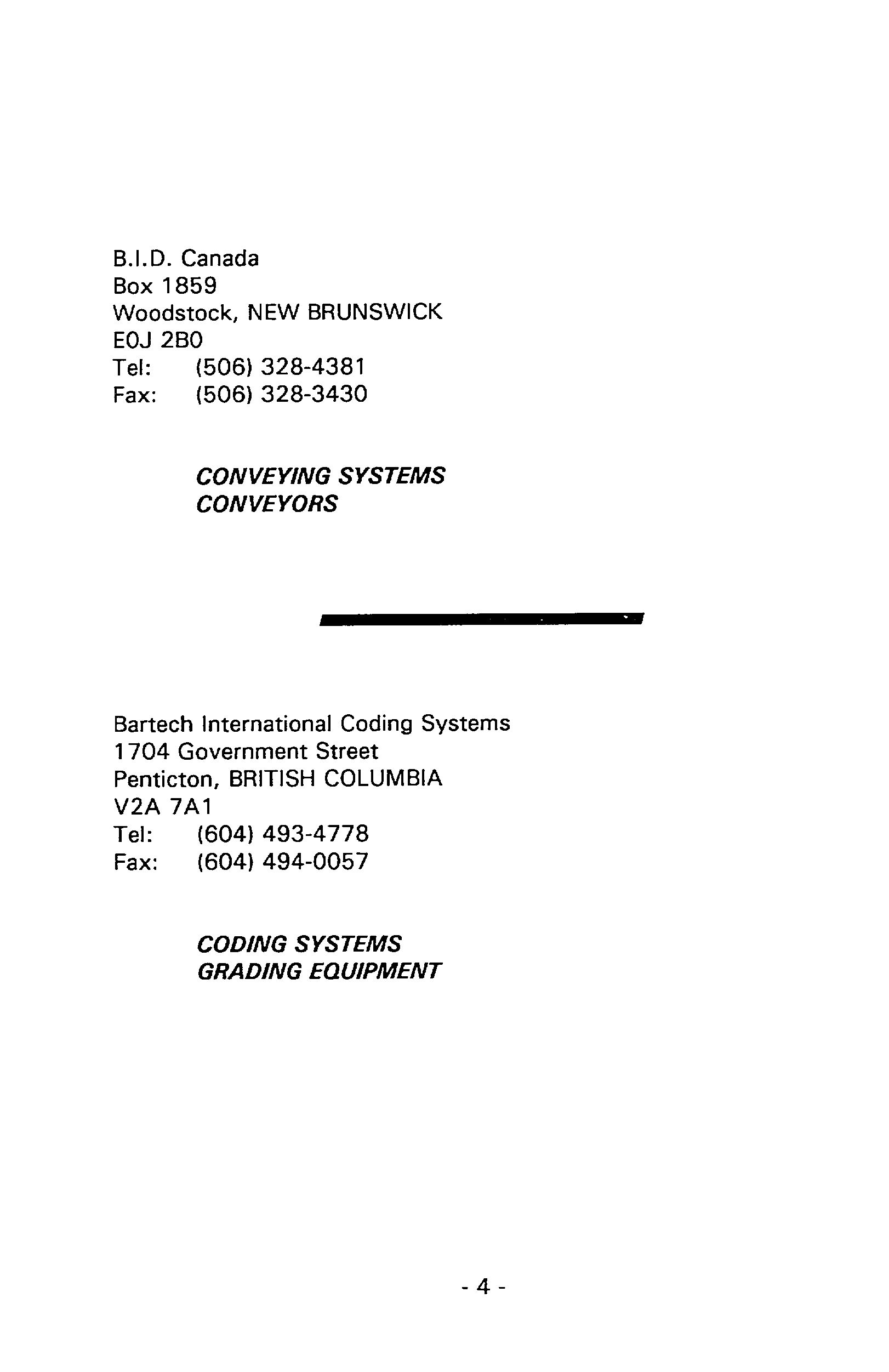 B.I.D. Canada
Box 1859
Woodstock, NEW BRUNSWICK
E0J 2B0
Tel: (506) 328-4381
Fax: (506) 328-3430

CONVEYING SYSTEMS
CONVEYORS

Bartech International Coding Systems
1704 Government Street
Penticton, BRITISH COLUMBIA
V2A 7A1
Tel: (604) 493-4778
Fax: (604) 494-0057

CODING SYSTEMS
GRADING EQUIPMENT

- 4 -